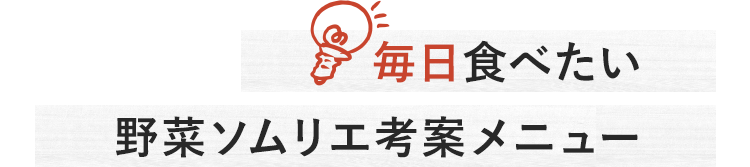 毎日食べたい

野菜ソムリエ考案メニュー